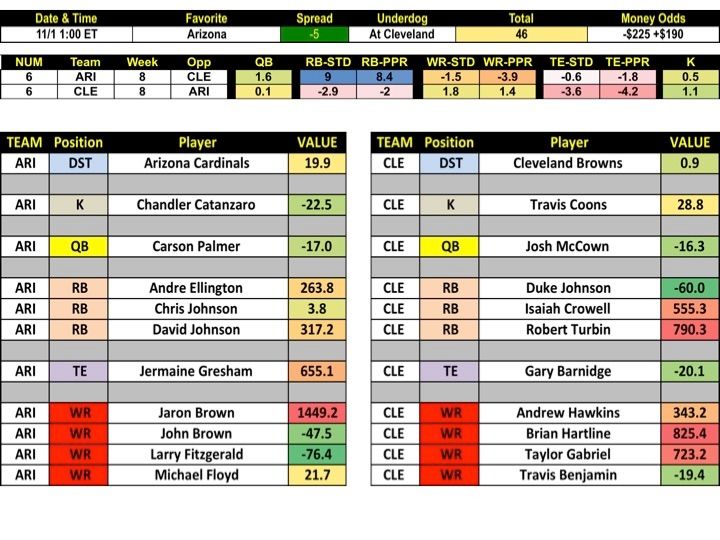 | Date & Time | Favorite | Spread | Underdog | Total | Money Odds |
|---|---|---|---|---|---|
| 11/1 1:00 ET | Arizona | -5 | At Cleveland | 46 | -$225 +$190 |

| NUM | Team | Week | Opp | QB | RB-STD | RB-PPR | WR-STD | WR-PPR | TE-STD | TE-PPR | K |
|---|---|---|---|---|---|---|---|---|---|---|---|
| 6 | ARI | 8 | CLE | 1.6 | 9 | 8.4 | -1.5 | -3.9 | -0.6 | -1.8 | 0.5 |
| 6 | CLE | 8 | ARI | 0.1 | -2.9 | -2 | 1.8 | 1.4 | -3.6 | -4.2 | 1.1 |

| TEAM | Position | Player | VALUE |
|---|---|---|---|
| ARI | DST | Arizona Cardinals | 19.9 |
| | | | |
| ARI | K | Chandler Catanzaro | -22.5 |
| | | | |
| ARI | QB | Carson Palmer | -17.0 |
| | | | |
| ARI | RB | Andre Ellington | 263.8 |
| ARI | RB | Chris Johnson | 3.8 |
| ARI | RB | David Johnson | 317.2 |
| | | | |
| ARI | TE | Jermaine Gresham | 655.1 |
| | | | |
| ARI | WR | Jaron Brown | 1449.2 |
| ARI | WR | John Brown | -47.5 |
| ARI | WR | Larry Fitzgerald | -76.4 |
| ARI | WR | Michael Floyd | 21.7 |

| TEAM | Position | Player | VALUE |
|---|---|---|---|
| CLE | DST | Cleveland Browns | 0.9 |
| | | | |
| CLE | K | Travis Coons | 28.8 |
| | | | |
| CLE | QB | Josh McCown | -16.3 |
| | | | |
| CLE | RB | Duke Johnson | -60.0 |
| CLE | RB | Isaiah Crowell | 555.3 |
| CLE | RB | Robert Turbin | 790.3 |
| | | | |
| CLE | TE | Gary Barnidge | -20.1 |
| | | | |
| CLE | WR | Andrew Hawkins | 343.2 |
| CLE | WR | Brian Hartline | 825.4 |
| CLE | WR | Taylor Gabriel | 723.2 |
| CLE | WR | Travis Benjamin | -19.4 |